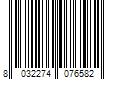 8 032274 076582